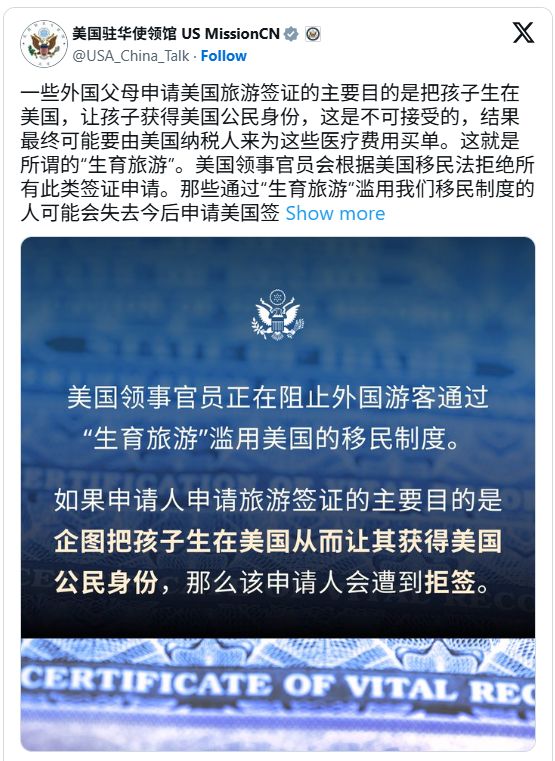 美国驻华使领馆 US MissionCN
@USA_China_Talk · Follow

一些外国父母申请美国旅游签证的主要目的是把孩子生在美国，让孩子获得美国公民身份，这是不可接受的，结果最终可能要由美国纳税人来为这些医疗费用买单。这就是所谓的“生育旅游”。美国领事官员会根据美国移民法拒绝所有此类签证申请。那些通过“生育旅游”滥用我们移民制度的人可能会失去今后申请美国签 Show more

美国领事官员正在阻止外国游客通过“生育旅游”滥用美国的移民制度。

如果申请人申请旅游签证的主要目的是企图把孩子生在美国从而让其获得美国公民身份，那么该申请人会遭到拒签。

CERTIFICATE OF VITAL REC